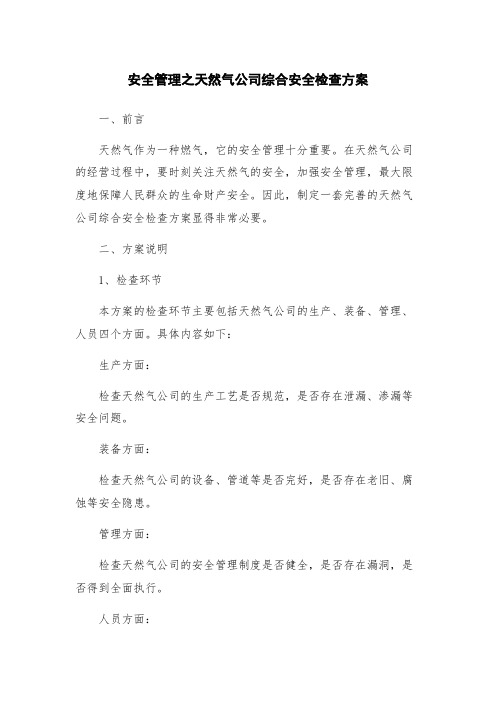 安全管理之天然气公司综合安全检查方案

一、前言

天然气作为一种燃气，它的安全管理十分重要。在天然气公司的经营过程中，要时刻关注天然气的安全，加强安全管理，最大限度地保障人民群众的生命财产安全。因此，制定一套完善的天然气公司综合安全检查方案显得非常必要。

二、方案说明

1、检查环节

本方案的检查环节主要包括天然气公司的生产、装备、管理、人员四个方面。具体内容如下:

生产方面:

检查天然气公司的生产工艺是否规范，是否存在泄漏、渗漏等安全问题。

装备方面:

检查天然气公司的设备、管道等是否完好，是否存在老旧、腐蚀等安全隐患。

管理方面:

检查天然气公司的安全管理制度是否健全，是否存在漏洞，是否得到全面执行。

人员方面: